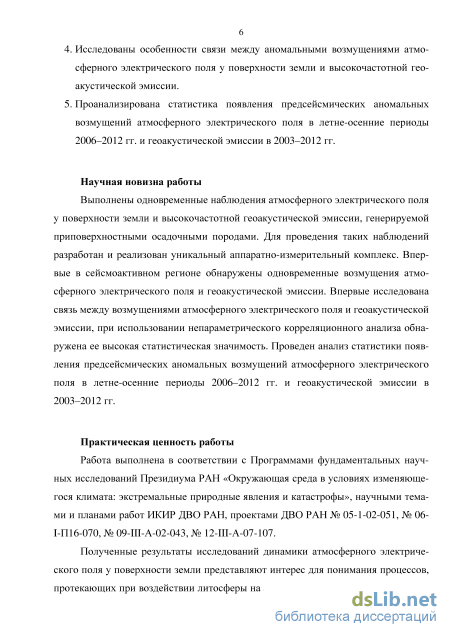 6

4. Исследованы особенности связи между аномальными возмущениями атмосферного электрического поля у поверхности земли и высокочастотной геоакустической эмиссии.

5. Проанализирована статистика появления предсейсмических аномальных возмущений атмосферного электрического поля в летне-осенние периоды 2006–2012 гг. и геоакустической эмиссии в 2003–2012 гг.

Научная новизна работы

Выполнены одновременные наблюдения атмосферного электрического поля у поверхности земли и высокочастотной геоакустической эмиссии, генерируемой приповерхностными осадочными породами. Для проведения таких наблюдений разработан и реализован уникальный аппаратно-измерительный комплекс. Впервые в сейсмоактивном регионе обнаружены одновременные возмущения атмосферного электрического поля и геоакустической эмиссии. Впервые исследована связь между возмущениями атмосферного электрического поля и геоакустической эмиссии, при использовании непараметрического корреляционного анализа обнаружена ее высокая статистическая значимость. Проведен анализ статистики появления предсейсмических аномальных возмущений атмосферного электрического поля в летне-осенние периоды 2006–2012 гг. и геоакустической эмиссии в 2003–2012 гг.

Практическая ценность работы

Работа выполнена в соответствии с Программами фундаментальных научных исследований Президиума РАН «Окружающая среда в условиях изменяющегося климата: экстремальные природные явления и катастрофы», научными темами и планами работ ИКИР ДВО РАН, проектами ДВО РАН № 05-1-02-051, № 06-I-П16-070, № 09-III-А-02-043, № 12-III-А-07-107.

Полученные результаты исследований динамики атмосферного электрического поля у поверхности земли представляют интерес для понимания процессов, протекающих при воздействии литосферы на

dsLib.net
библиотека диссертаций